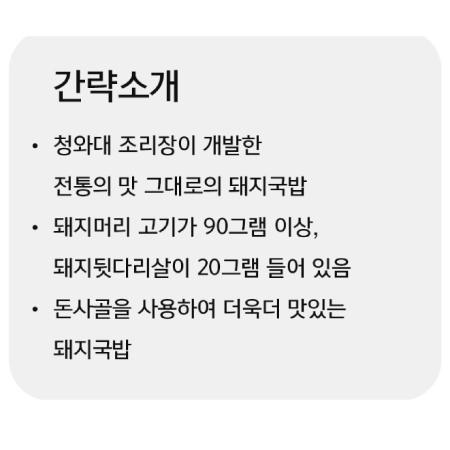 간략소개

• 청와대 조리장이 개발한 전통의 맛 그대로의 돼지국밥
• 돼지머리 고기가 90그램 이상, 돼지뒷다리살이 20그램 들어 있음
• 돈사골을 사용하여 더욱더 맛있는 돼지국밥